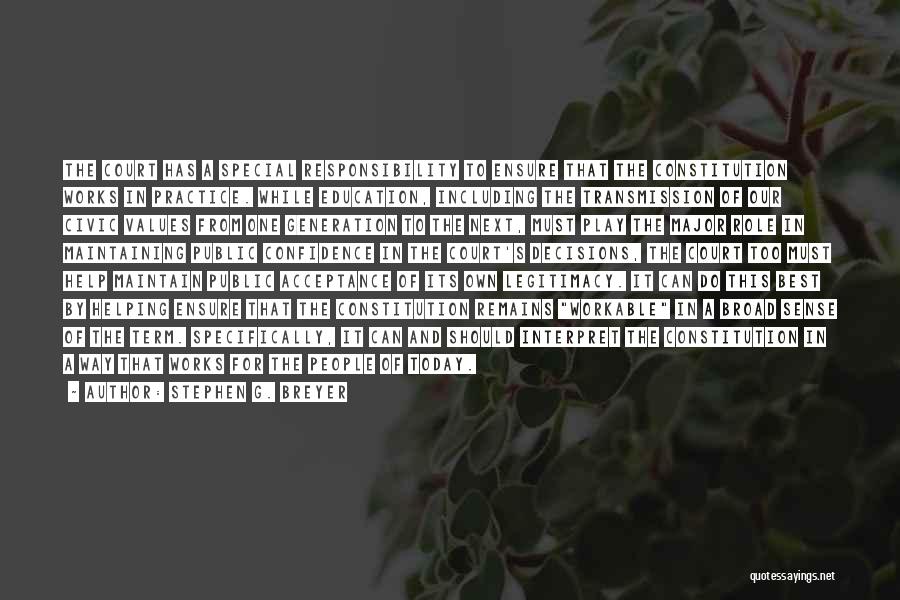 THE COURT HAS A SPECIAL RESPONSIBILITY TO ENSURE THAT THE CONSTITUTION WORKS IN PRACTICE. WHILE EDUCATION, INCLUDING THE TRANSMISSION OF OUR CIVIC VALUES FROM ONE GENERATION TO THE NEXT, MUST PLAY THE MAJOR ROLE IN MAINTAINING PUBLIC CONFIDENCE IN THE COURT'S DECISIONS, THE COURT TOO MUST HELP MAINTAIN PUBLIC ACCEPTANCE OF ITS OWN LEGITIMACY. IT CAN DO THIS BEST BY HELPING ENSURE THAT THE CONSTITUTION REMAINS "WORKABLE" IN A BROAD SENSE OF THE TERM. SPECIFICALLY, IT CAN AND SHOULD INTERPRET THE CONSTITUTION IN A WAY THAT WORKS FOR THE PEOPLE OF TODAY.

- AUTHOR: STEPHEN G. BREYER

quotessayings.net